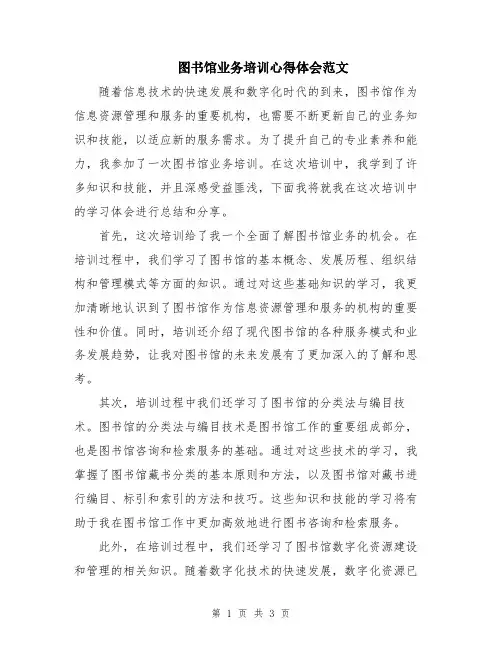 图书馆业务培训心得体会范文

随着信息技术的快速发展和数字化时代的到来，图书馆作为信息资源管理和服务的重要机构，也需要不断更新自己的业务知识和技能，以适应新的服务需求。为了提升自己的专业素养和能力，我参加了一次图书馆业务培训。在这次培训中，我学到了许多知识和技能，并且深感受益匪浅，下面我将就我在这次培训中的学习体会进行总结和分享。

首先，这次培训给了我一个全面了解图书馆业务的机会。在培训过程中，我们学习了图书馆的基本概念、发展历程、组织结构和管理模式等方面的知识。通过对这些基础知识的学习，我更加清晰地认识到了图书馆作为信息资源管理和服务的机构的重要性和价值。同时，培训还介绍了现代图书馆的各种服务模式和业务发展趋势，让我对图书馆的未来发展有了更加深入的了解和思考。

其次，培训过程中我们还学习了图书馆的分类法与编目技术。图书馆的分类法与编目技术是图书馆工作的重要组成部分，也是图书馆咨询和检索服务的基础。通过对这些技术的学习，我掌握了图书馆藏书分类的基本原则和方法，以及图书馆对藏书进行编目、标引和索引的方法和技巧。这些知识和技能的学习将有助于我在图书馆工作中更加高效地进行图书咨询和检索服务。

此外，在培训过程中，我们还学习了图书馆数字化资源建设和管理的相关知识。随着数字化技术的快速发展，数字化资源已

第 1 页 共 3 页